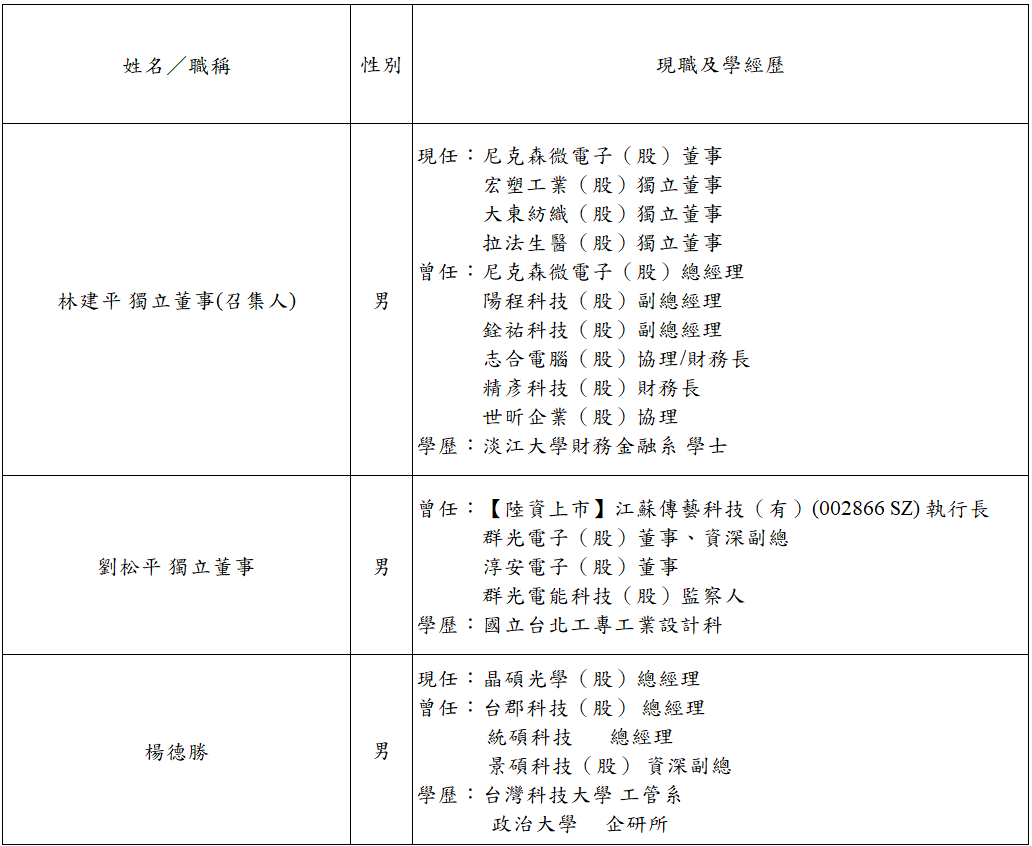 | 姓名／職稱 | 性別 | 現職及學經歷 |
|---|---|---|
| 林建平 獨立董事(召集人) | 男 | 現任：尼克森微電子（股）董事<br>宏塑工業（股）獨立董事<br>大東紡織（股）獨立董事<br>拉法生醫（股）獨立董事<br>曾任：尼克森微電子（股）總經理<br>陽程科技（股）副總經理<br>銓祐科技（股）副總經理<br>志合電腦（股）協理/財務長<br>精彥科技（股）財務長<br>世昕企業（股）協理<br>學歷：淡江大學財務金融系 學士 |
| 劉松平 獨立董事 | 男 | 曾任：【陸資上市】江蘇傳藝科技（有）(002866 SZ) 執行長<br>群光電子（股）董事、資深副總<br>淳安電子（股）董事<br>群光電能科技（股）監察人<br>學歷：國立台北工專工業設計科 |
| 楊德勝 | 男 | 現任：晶碩光學（股）總經理<br>曾任：台郡科技（股） 總經理<br>統碩科技 總經理<br>景碩科技（股） 資深副總<br>學歷：台灣科技大學 工管系<br>政治大學 企研所 |